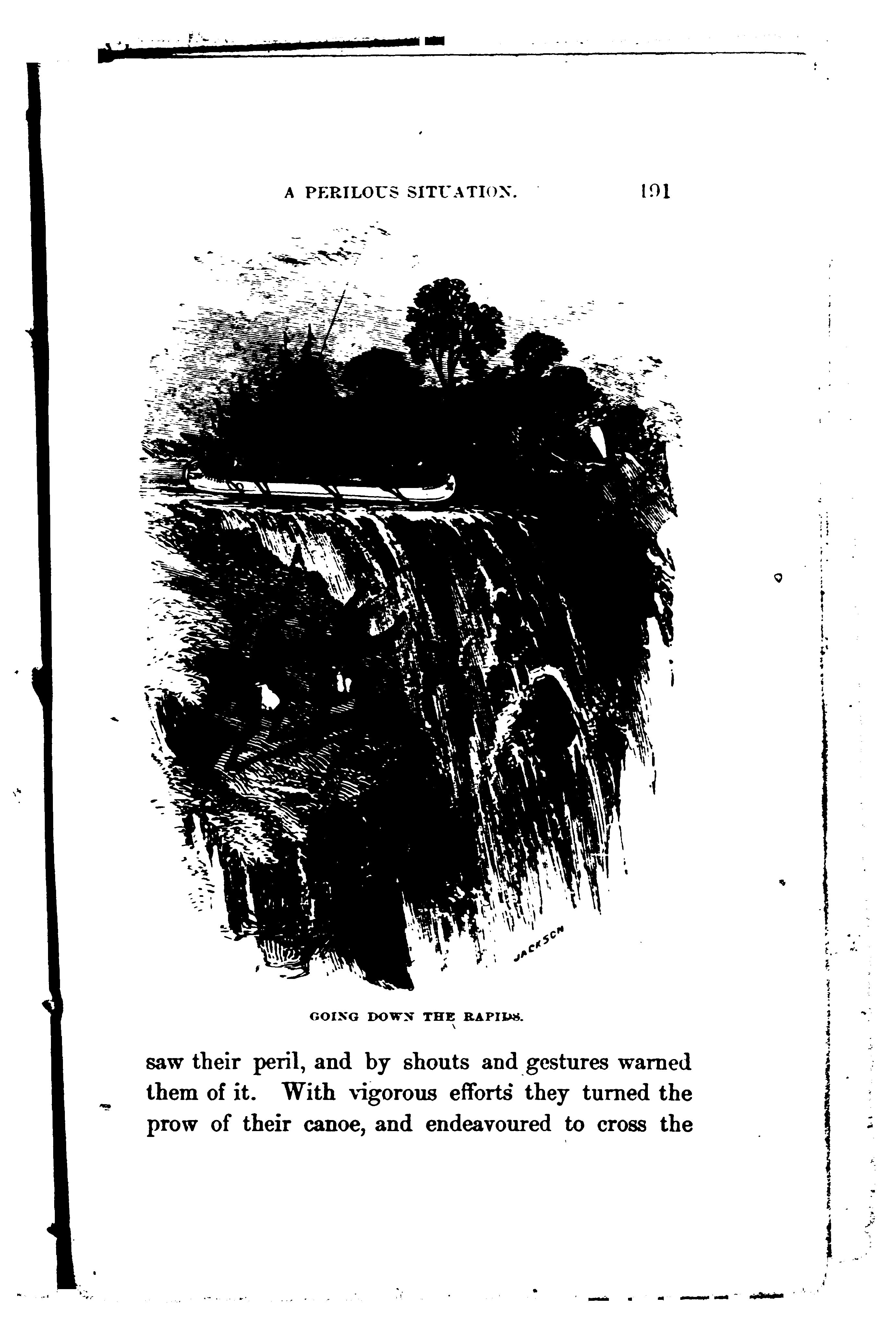 A PERILOUS SITUATION. 191

JACKSON

GOING DOWN THE RAPIDS.

saw their peril, and by shouts and gestures warned them of it. With vigorous efforts they turned the prow of their canoe, and endeavoured to cross the